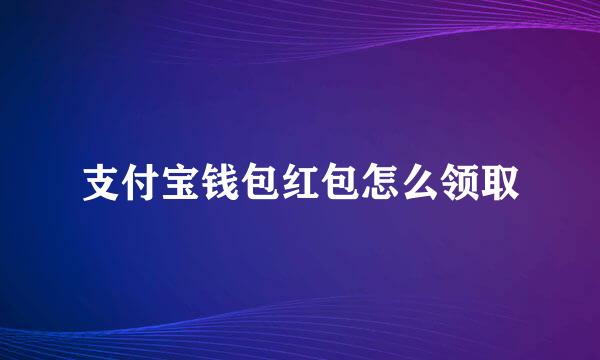 支付宝钱包红包怎么领取